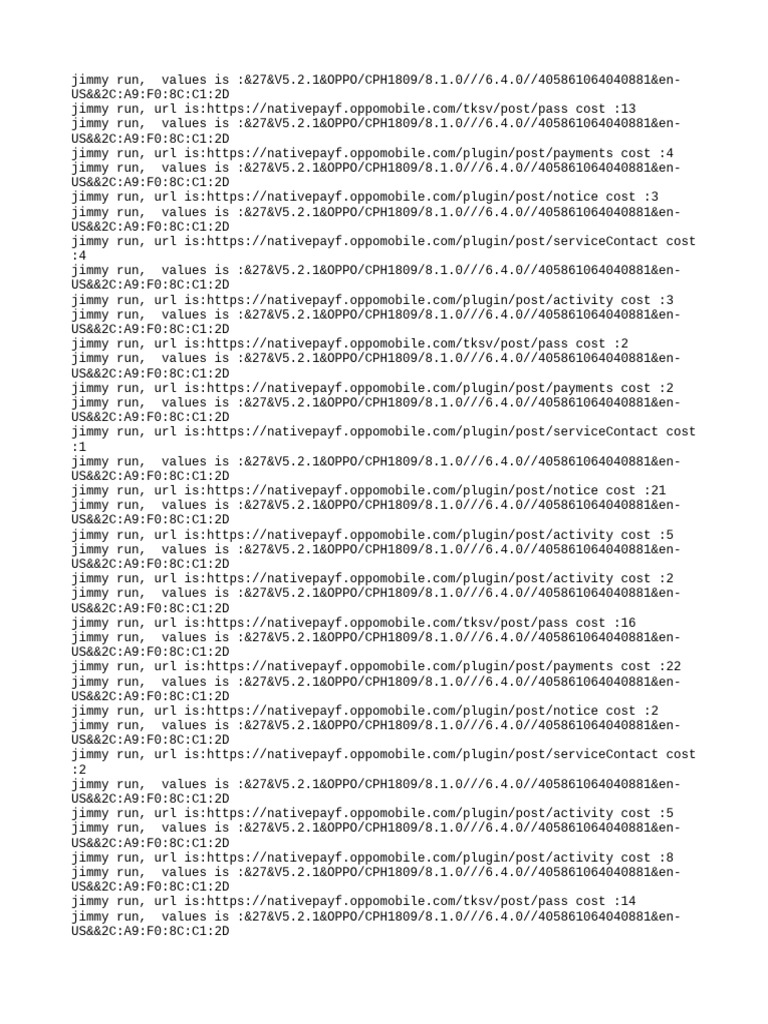 jimmy run, values is :&27&V5.2.1&OPPO/CPH1809/8.1.0///6.4.0//405861064040881&en-US&&2C:A9:F0:8C:C1:2D
jimmy run, url is:https://nativepayf.oppomobile.com/tksv/post/pass cost :13
jimmy run, values is :&27&V5.2.1&OPPO/CPH1809/8.1.0///6.4.0//405861064040881&en-US&&2C:A9:F0:8C:C1:2D
jimmy run, url is:https://nativepayf.oppomobile.com/plugin/post/payments cost :4
jimmy run, values is :&27&V5.2.1&OPPO/CPH1809/8.1.0///6.4.0//405861064040881&en-US&&2C:A9:F0:8C:C1:2D
jimmy run, url is:https://nativepayf.oppomobile.com/plugin/post/notice cost :3
jimmy run, values is :&27&V5.2.1&OPPO/CPH1809/8.1.0///6.4.0//405861064040881&en-US&&2C:A9:F0:8C:C1:2D
jimmy run, url is:https://nativepayf.oppomobile.com/plugin/post/serviceContact cost :4
jimmy run, values is :&27&V5.2.1&OPPO/CPH1809/8.1.0///6.4.0//405861064040881&en-US&&2C:A9:F0:8C:C1:2D
jimmy run, url is:https://nativepayf.oppomobile.com/plugin/post/activity cost :3
jimmy run, values is :&27&V5.2.1&OPPO/CPH1809/8.1.0///6.4.0//405861064040881&en-US&&2C:A9:F0:8C:C1:2D
jimmy run, url is:https://nativepayf.oppomobile.com/tksv/post/pass cost :2
jimmy run, values is :&27&V5.2.1&OPPO/CPH1809/8.1.0///6.4.0//405861064040881&en-US&&2C:A9:F0:8C:C1:2D
jimmy run, url is:https://nativepayf.oppomobile.com/plugin/post/payments cost :2
jimmy run, values is :&27&V5.2.1&OPPO/CPH1809/8.1.0///6.4.0//405861064040881&en-US&&2C:A9:F0:8C:C1:2D
jimmy run, url is:https://nativepayf.oppomobile.com/plugin/post/serviceContact cost :1
jimmy run, values is :&27&V5.2.1&OPPO/CPH1809/8.1.0///6.4.0//405861064040881&en-US&&2C:A9:F0:8C:C1:2D
jimmy run, url is:https://nativepayf.oppomobile.com/plugin/post/notice cost :21
jimmy run, values is :&27&V5.2.1&OPPO/CPH1809/8.1.0///6.4.0//405861064040881&en-US&&2C:A9:F0:8C:C1:2D
jimmy run, url is:https://nativepayf.oppomobile.com/plugin/post/activity cost :5
jimmy run, values is :&27&V5.2.1&OPPO/CPH1809/8.1.0///6.4.0//405861064040881&en-US&&2C:A9:F0:8C:C1:2D
jimmy run, url is:https://nativepayf.oppomobile.com/plugin/post/activity cost :2
jimmy run, values is :&27&V5.2.1&OPPO/CPH1809/8.1.0///6.4.0//405861064040881&en-US&&2C:A9:F0:8C:C1:2D
jimmy run, url is:https://nativepayf.oppomobile.com/tksv/post/pass cost :16
jimmy run, values is :&27&V5.2.1&OPPO/CPH1809/8.1.0///6.4.0//405861064040881&en-US&&2C:A9:F0:8C:C1:2D
jimmy run, url is:https://nativepayf.oppomobile.com/plugin/post/payments cost :22
jimmy run, values is :&27&V5.2.1&OPPO/CPH1809/8.1.0///6.4.0//405861064040881&en-US&&2C:A9:F0:8C:C1:2D
jimmy run, url is:https://nativepayf.oppomobile.com/plugin/post/notice cost :2
jimmy run, values is :&27&V5.2.1&OPPO/CPH1809/8.1.0///6.4.0//405861064040881&en-US&&2C:A9:F0:8C:C1:2D
jimmy run, url is:https://nativepayf.oppomobile.com/plugin/post/serviceContact cost :2
jimmy run, values is :&27&V5.2.1&OPPO/CPH1809/8.1.0///6.4.0//405861064040881&en-US&&2C:A9:F0:8C:C1:2D
jimmy run, url is:https://nativepayf.oppomobile.com/plugin/post/activity cost :5
jimmy run, values is :&27&V5.2.1&OPPO/CPH1809/8.1.0///6.4.0//405861064040881&en-US&&2C:A9:F0:8C:C1:2D
jimmy run, url is:https://nativepayf.oppomobile.com/plugin/post/activity cost :8
jimmy run, values is :&27&V5.2.1&OPPO/CPH1809/8.1.0///6.4.0//405861064040881&en-US&&2C:A9:F0:8C:C1:2D
jimmy run, url is:https://nativepayf.oppomobile.com/tksv/post/pass cost :14
jimmy run, values is :&27&V5.2.1&OPPO/CPH1809/8.1.0///6.4.0//405861064040881&en-US&&2C:A9:F0:8C:C1:2D